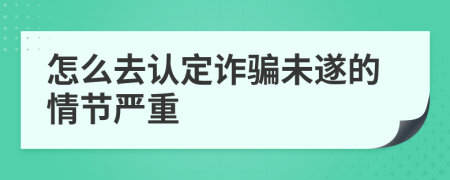 怎么去认定诈骗未遂的情节严重